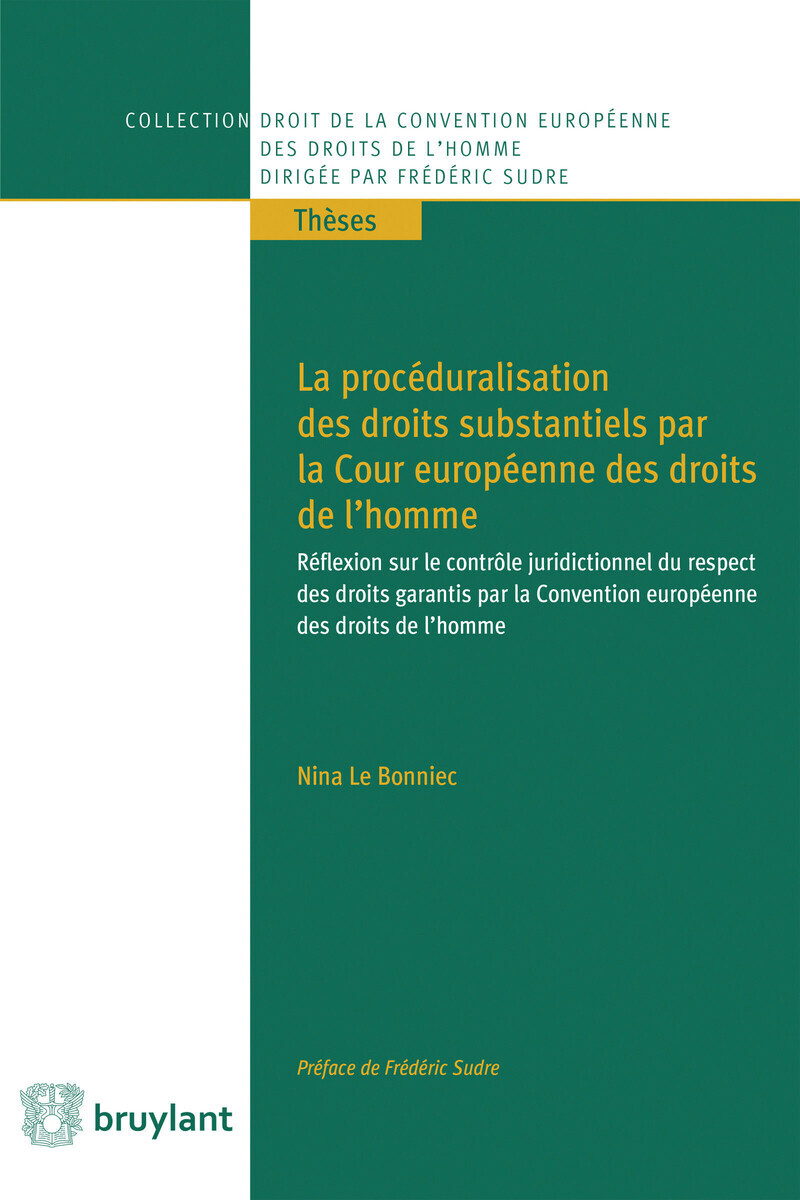 COLLECTION DROIT DE LA CONVENTION EUROPÉENNE DES DROITS DE L'HOMME DIRIGÉE PAR FRÉDÉRIC SUDRE

Thèses

La procéduralisation des droits substantiels par la Cour européenne des droits de l'homme

Réflexion sur le contrôle juridictionnel du respect des droits garantis par la Convention européenne des droits de l'homme

Nina Le Bonniec

Préface de Frédéric Sudre

bruylant